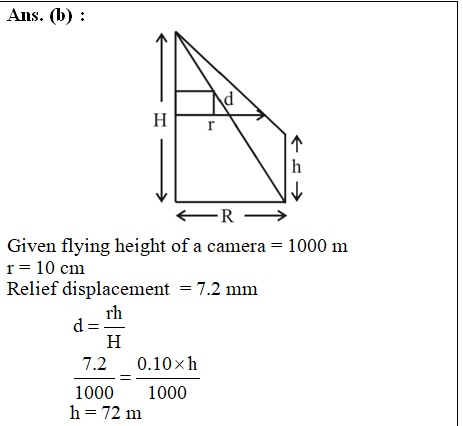 Ans. (b) :

H

d

r

h

R

Given flying height of a camera = 1000 m
r = 10 cm
Relief displacement = 7.2 mm

$d = \frac{rh}{H}$

$\frac{7.2}{1000} = \frac{0.10 \times h}{1000}$

h = 72 m